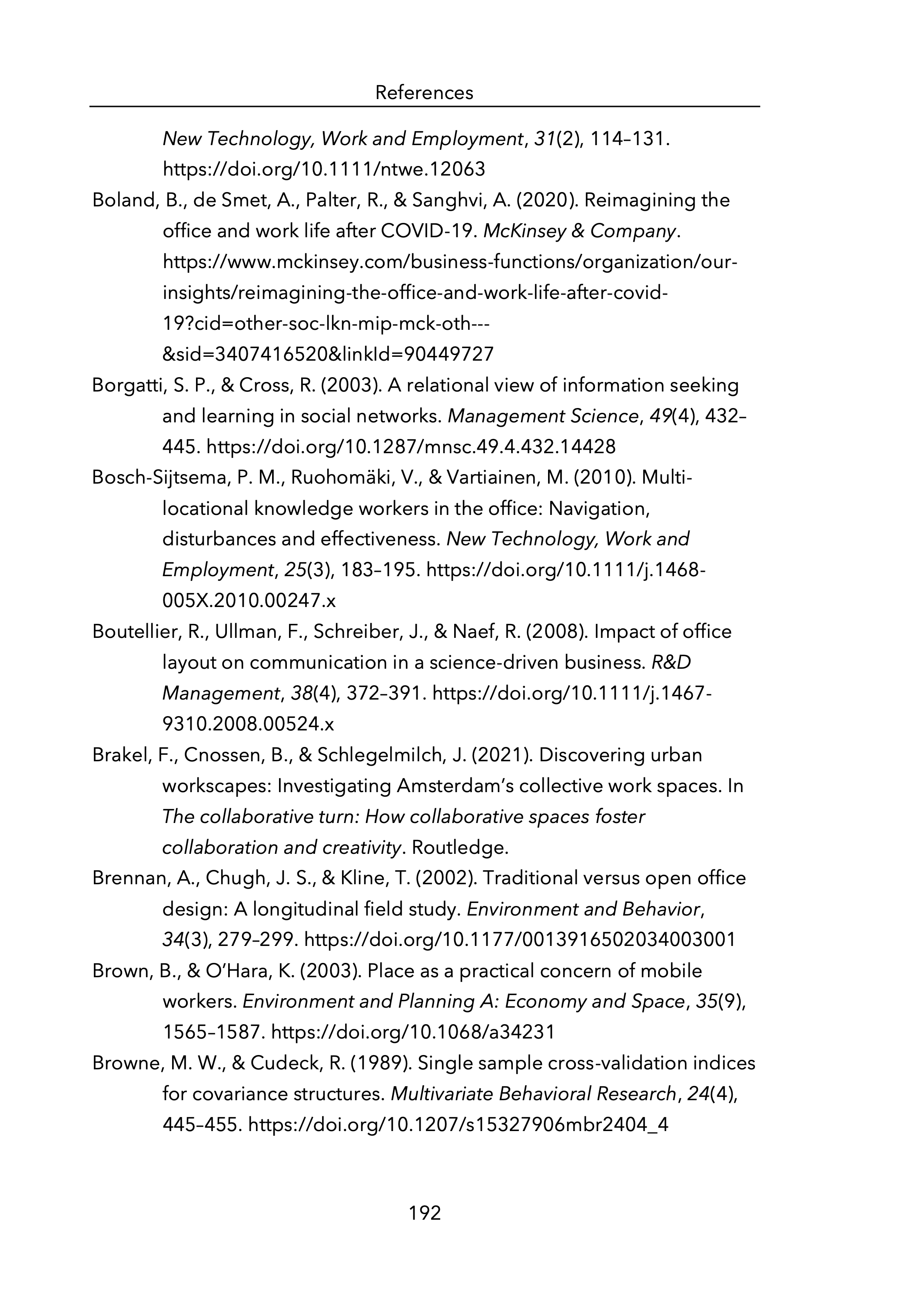 References

New Technology, Work and Employment, 31(2), 114–131. https://doi.org/10.1111/ntwe.12063

Boland, B., de Smet, A., Palter, R., & Sanghvi, A. (2020). Reimagining the office and work life after COVID-19. McKinsey & Company. https://www.mckinsey.com/business-functions/organization/our-insights/reimagining-the-office-and-work-life-after-covid-19?cid=other-soc-lkn-mip-mck-oth---&sid=3407416520&linkId=90449727

Borgatti, S. P., & Cross, R. (2003). A relational view of information seeking and learning in social networks. Management Science, 49(4), 432–445. https://doi.org/10.1287/mnsc.49.4.432.14428

Bosch-Sijtsema, P. M., Ruohomäki, V., & Vartiainen, M. (2010). Multi-locational knowledge workers in the office: Navigation, disturbances and effectiveness. New Technology, Work and Employment, 25(3), 183–195. https://doi.org/10.1111/j.1468-005X.2010.00247.x

Boutellier, R., Ullman, F., Schreiber, J., & Naef, R. (2008). Impact of office layout on communication in a science-driven business. R&D Management, 38(4), 372–391. https://doi.org/10.1111/j.1467-9310.2008.00524.x

Brakel, F., Cnossen, B., & Schlegelmilch, J. (2021). Discovering urban workscapes: Investigating Amsterdam's collective work spaces. In The collaborative turn: How collaborative spaces foster collaboration and creativity. Routledge.

Brennan, A., Chugh, J. S., & Kline, T. (2002). Traditional versus open office design: A longitudinal field study. Environment and Behavior, 34(3), 279–299. https://doi.org/10.1177/0013916502034003001

Brown, B., & O'Hara, K. (2003). Place as a practical concern of mobile workers. Environment and Planning A: Economy and Space, 35(9), 1565–1587. https://doi.org/10.1068/a34231

Browne, M. W., & Cudeck, R. (1989). Single sample cross-validation indices for covariance structures. Multivariate Behavioral Research, 24(4), 445–455. https://doi.org/10.1207/s15327906mbr2404_4

192